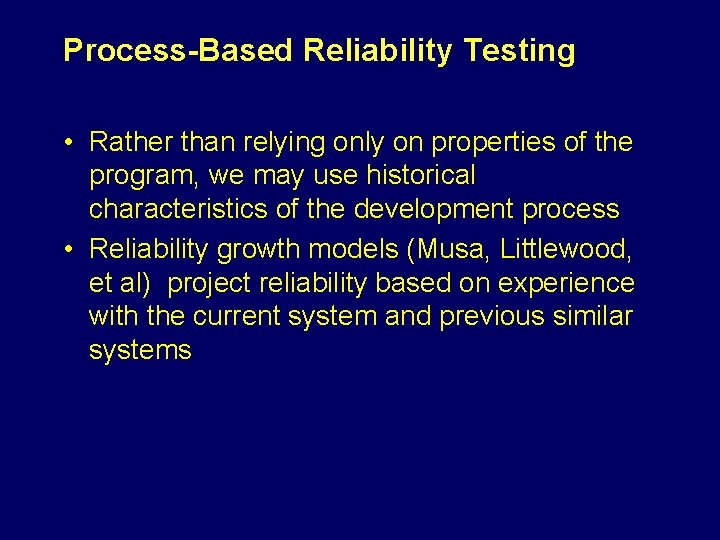 Process-Based Reliability Testing

• Rather than relying only on properties of the program, we may use historical characteristics of the development process

• Reliability growth models (Musa, Littlewood, et al)  project reliability based on experience with the current system and previous similar systems